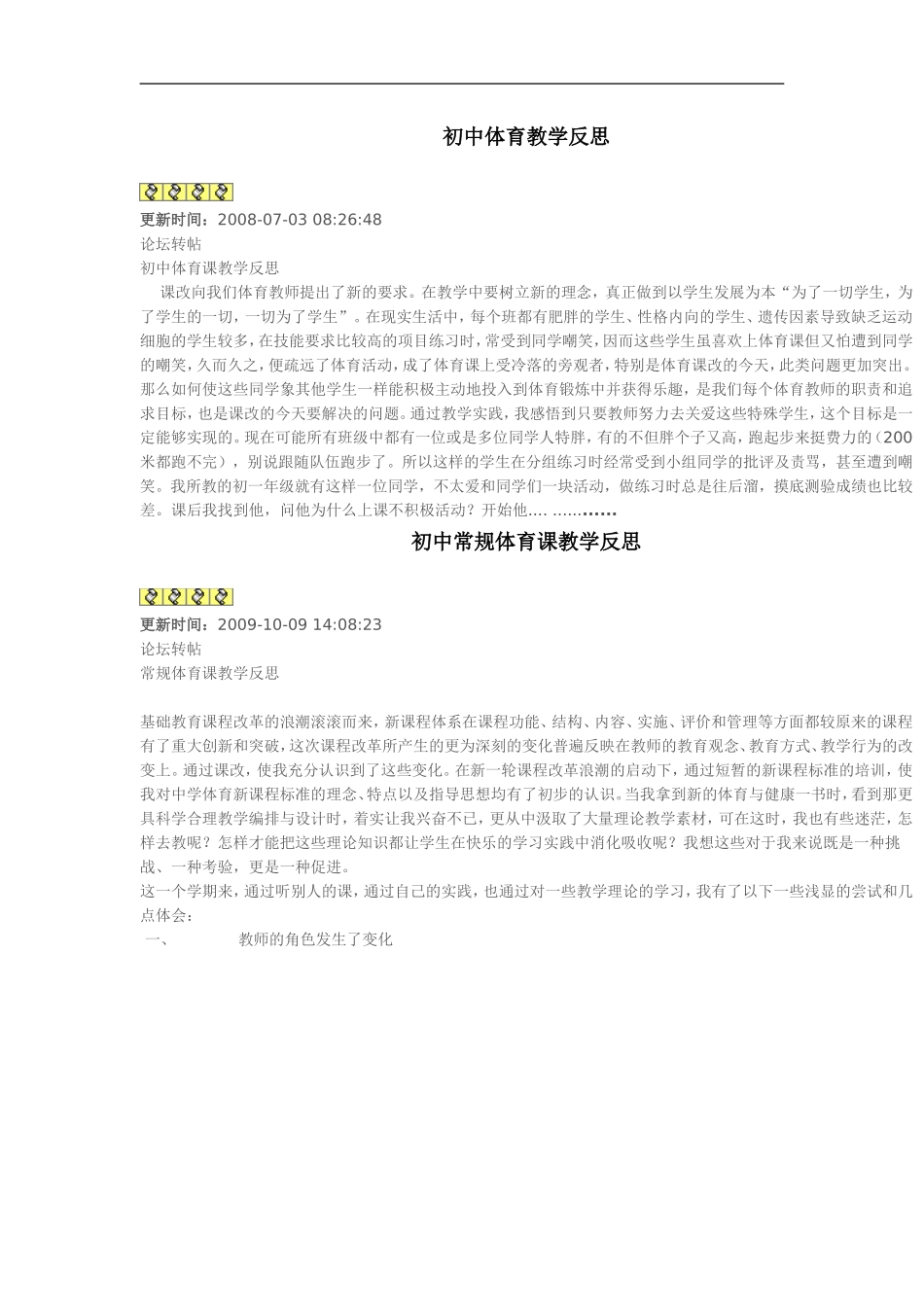 初中体育教学反思

更新时间：2008-07-03 08:26:48
论坛转帖
初中体育课教学反思

课改向我们体育教师提出了新的要求。在教学中要树立新的理念，真正做到以学生发展为本“为了一切学生，为了学生的一切，一切为了学生”。在现实生活中，每个班都有肥胖的学生、性格内向的学生、遗传因素导致缺乏运动细胞的学生较多，在技能要求比较高的项目练习时，常受到同学嘲笑，因而这些学生虽喜欢上体育课但又怕遭到同学的嘲笑，久而久之，便疏远了体育活动，成了体育课上受冷落的旁观者，特别是体育课改的今天，此类问题更加突出。那么如何使这些同学象其他学生一样能积极主动地投入到体育锻炼中并获得乐趣，是我们每个体育教师的职责和追求目标，也是课改的今天要解决的问题。通过教学实践，我感悟到只要教师努力去关爱这些特殊学生，这个目标是一定能够实现的。现在可能所有班级中都有一位或是多位同学人特胖，有的不但胖个子又高，跑起步来挺费力的（200米都跑不完），别说跟随队伍跑步了。所以这样的学生在分组练习时经常受到小组同学的批评及责骂，甚至遭到嘲笑。我所教的初一年级就有这样一位同学，不太爱和同学们一块活动，做练习时总是往后溜，摸底测验成绩也比较差。课后我找到他，问他为什么上课不积极活动？开始他.... ............

初中常规体育课教学反思

更新时间：2009-10-09 14:08:23
论坛转帖
常规体育课教学反思

基础教育课程改革的浪潮滚滚而来，新课程体系在课程功能、结构、内容、实施、评价和管理等方面都较原来的课程有了重大创新和突破，这次课程改革所产生的更为深刻的变化普遍反映在教师的教育观念、教育方式、教学行为的改变上。通过课改，使我充分认识到了这些变化。在新一轮课程改革浪潮的启动下，通过短暂的新课程标准的培训，使我对中学体育新课程标准的理念、特点以及指导思想均有了初步的认识。当我拿到新的体育与健康一书时，看到那更具科学合理教学编排与设计时，着实让我兴奋不已，更从中汲取了大量理论教学素材，可在这时，我也有些迷茫，怎样去教呢？怎样才能把这些理论知识都让学生在快乐的学习实践中消化吸收呢？我想这些对于我来说既是一种挑战、一种考验，更是一种促进。
这一个学期来，通过听别人的课，通过自己的实践，也通过对一些教学理论的学习，我有了以下一些浅显的尝试和几点体会：
一、 教师的角色发生了变化